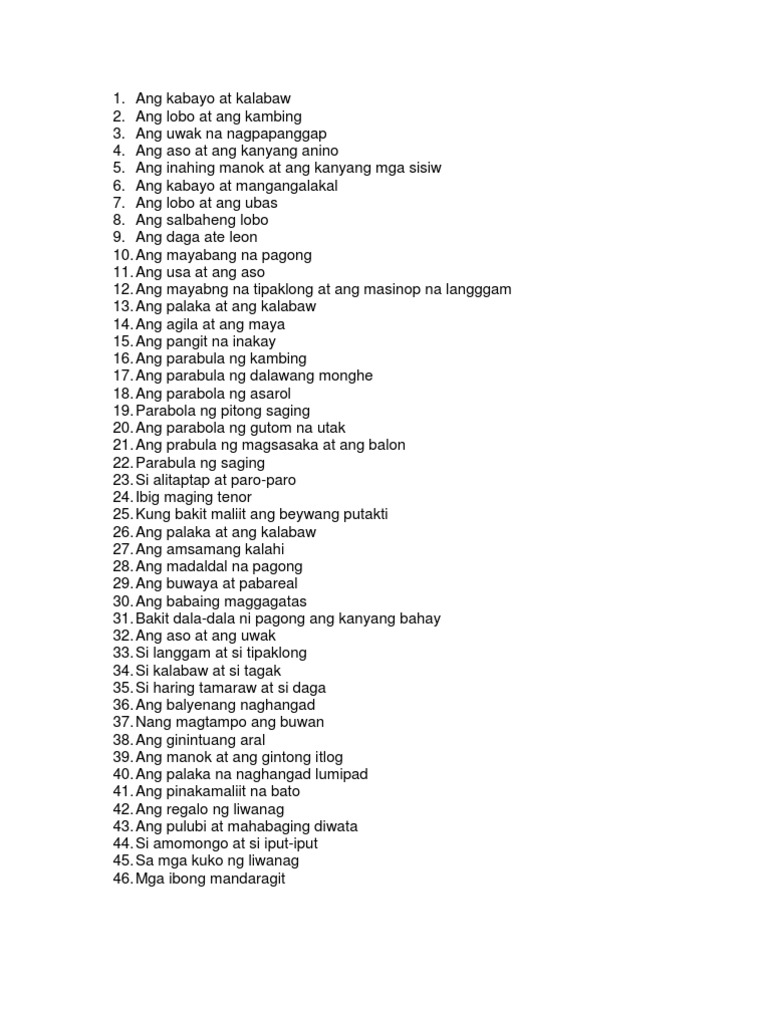 1. Ang kabayo at kalabaw
2. Ang lobo at ang kambing
3. Ang uwak na nagpapanggap
4. Ang aso at ang kanyang anino
5. Ang inahing manok at ang kanyang mga sisiw
6. Ang kabayo at mangangalakal
7. Ang lobo at ang ubas
8. Ang salbaheng lobo
9. Ang daga ate leon
10. Ang mayabang na pagong
11. Ang usa at ang aso
12. Ang mayabng na tipaklong at ang masinop na langggam
13. Ang palaka at ang kalabaw
14. Ang agila at ang maya
15. Ang pangit na inakay
16. Ang parabula ng kambing
17. Ang parabula ng dalawang monghe
18. Ang parabola ng asarol
19. Parabola ng pitong saging
20. Ang parabola ng gutom na utak
21. Ang prabula ng magsasaka at ang balon
22. Parabula ng saging
23. Si alitaptap at paro-paro
24. Ibig maging tenor
25. Kung bakit maliit ang beywang putakti
26. Ang palaka at ang kalabaw
27. Ang amsamang kalahi
28. Ang madaldal na pagong
29. Ang buwaya at pabareal
30. Ang babaing maggagatas
31. Bakit dala-dala ni pagong ang kanyang bahay
32. Ang aso at ang uwak
33. Si langgam at si tipaklong
34. Si kalabaw at si tagak
35. Si haring tamaraw at si daga
36. Ang balyenang naghangad
37. Nang magtampo ang buwan
38. Ang ginintuang aral
39. Ang manok at ang gintong itlog
40. Ang palaka na naghangad lumipad
41. Ang pinakamaliit na bato
42. Ang regalo ng liwanag
43. Ang pulubi at mahabaging diwata
44. Si amomongo at si iput-iput
45. Sa mga kuko ng liwanag
46. Mga ibong mandaragit